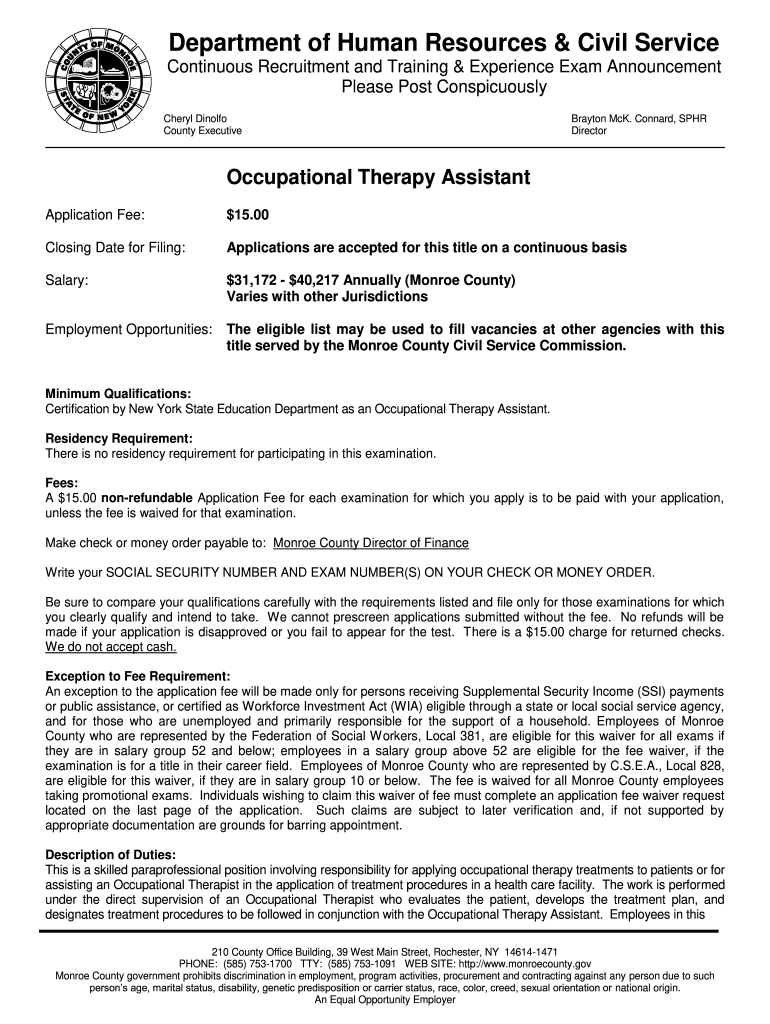 COUNTY OF MONROE
STATE OF NEW YORK

Department of Human Resources & Civil Service
Continuous Recruitment and Training & Experience Exam Announcement
Please Post Conspicuously

Cheryl Dinolfo
County Executive

Brayton McK. Connard, SPHR
Director

Occupational Therapy Assistant

Application Fee: $15.00

Closing Date for Filing: Applications are accepted for this title on a continuous basis

Salary: $31,172 - $40,217 Annually (Monroe County)
Varies with other Jurisdictions

Employment Opportunities: The eligible list may be used to fill vacancies at other agencies with this title served by the Monroe County Civil Service Commission.

Minimum Qualifications:
Certification by New York State Education Department as an Occupational Therapy Assistant.

Residency Requirement:
There is no residency requirement for participating in this examination.

Fees:
A $15.00 non-refundable Application Fee for each examination for which you apply is to be paid with your application, unless the fee is waived for that examination.

Make check or money order payable to: Monroe County Director of Finance

Write your SOCIAL SECURITY NUMBER AND EXAM NUMBER(S) ON YOUR CHECK OR MONEY ORDER.

Be sure to compare your qualifications carefully with the requirements listed and file only for those examinations for which you clearly qualify and intend to take. We cannot prescreen applications submitted without the fee. No refunds will be made if your application is disapproved or you fail to appear for the test. There is a $15.00 charge for returned checks. We do not accept cash.

Exception to Fee Requirement:
An exception to the application fee will be made only for persons receiving Supplemental Security Income (SSI) payments or public assistance, or certified as Workforce Investment Act (WIA) eligible through a state or local social service agency, and for those who are unemployed and primarily responsible for the support of a household. Employees of Monroe County who are represented by the Federation of Social Workers, Local 381, are eligible for this waiver for all exams if they are in salary group 52 and below; employees in a salary group above 52 are eligible for the fee waiver, if the examination is for a title in their career field. Employees of Monroe County who are represented by C.S.E.A., Local 828, are eligible for this waiver, if they are in salary group 10 or below. The fee is waived for all Monroe County employees taking promotional exams. Individuals wishing to claim this waiver of fee must complete an application fee waiver request located on the last page of the application. Such claims are subject to later verification and, if not supported by appropriate documentation are grounds for barring appointment.

Description of Duties:
This is a skilled paraprofessional position involving responsibility for applying occupational therapy treatments to patients or for assisting an Occupational Therapist in the application of treatment procedures in a health care facility. The work is performed under the direct supervision of an Occupational Therapist who evaluates the patient, develops the treatment plan, and designates treatment procedures to be followed in conjunction with the Occupational Therapy Assistant. Employees in this

210 County Office Building, 39 West Main Street, Rochester, NY 14614-1471
PHONE: (585) 753-1700 TTY: (585) 753-1091 WEB SITE: http://www.monroecounty.gov
Monroe County government prohibits discrimination in employment, program activities, procurement and contracting against any person due to such person's age, marital status, disability, genetic predisposition or carrier status, race, color, creed, sexual orientation or national origin.
An Equal Opportunity Employer